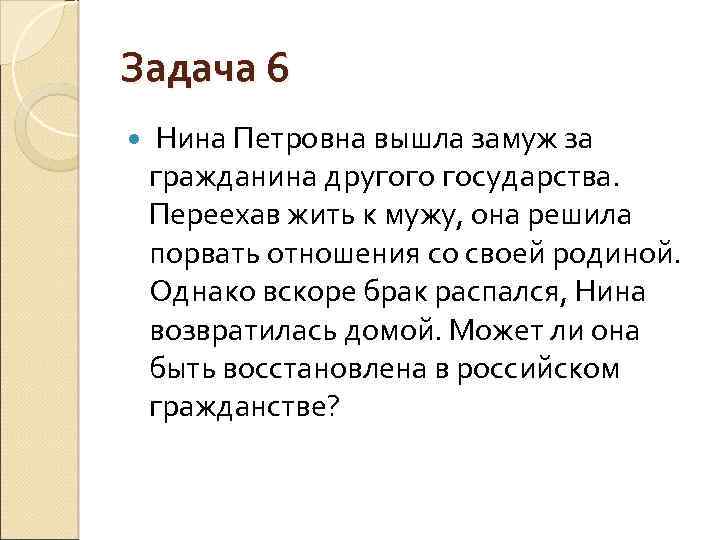 Задача 6

• Нина Петровна вышла замуж за гражданина другого государства. Переехав жить к мужу, она решила порвать отношения со своей родиной. Однако вскоре брак распался, Нина возвратилась домой. Может ли она быть восстановлена в российском гражданстве?